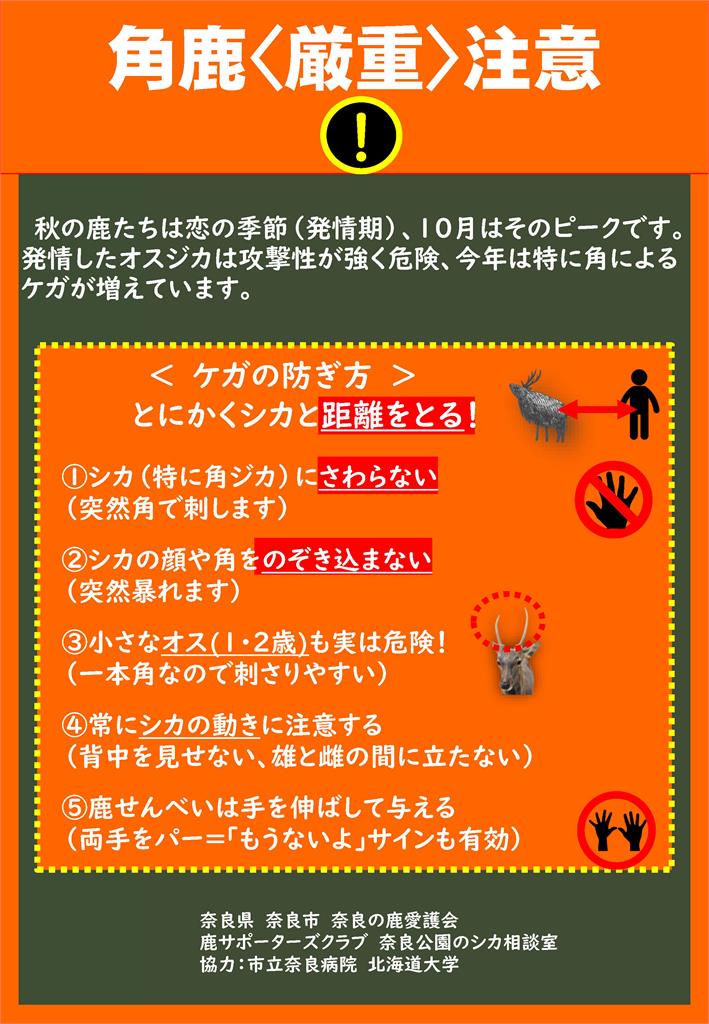 角鹿〈厳重〉注意

!

秋の鹿たちは恋の季節（発情期）、10月はそのピークです。発情したオスジカは攻撃性が強く危険、今年は特に角によるケガが増えています。

＜ ケガの防ぎ方 ＞
とにかくシカと距離をとる！

①シカ（特に角ジカ）にさわらない
（突然角で刺します）

②シカの顔や角をのぞき込まない
（突然暴れます）

③小さなオス(1・2歳)も実は危険！
（一本角なので刺さりやすい）

④常にシカの動きに注意する
（背中を見せない、雄と雌の間に立たない）

⑤鹿せんべいは手を伸ばして与える
（両手をパー＝「もうないよ」サインも有効）

奈良県　奈良市　奈良の鹿愛護会
鹿サポーターズクラブ　奈良公園のシカ相談室
協力：市立奈良病院　北海道大学